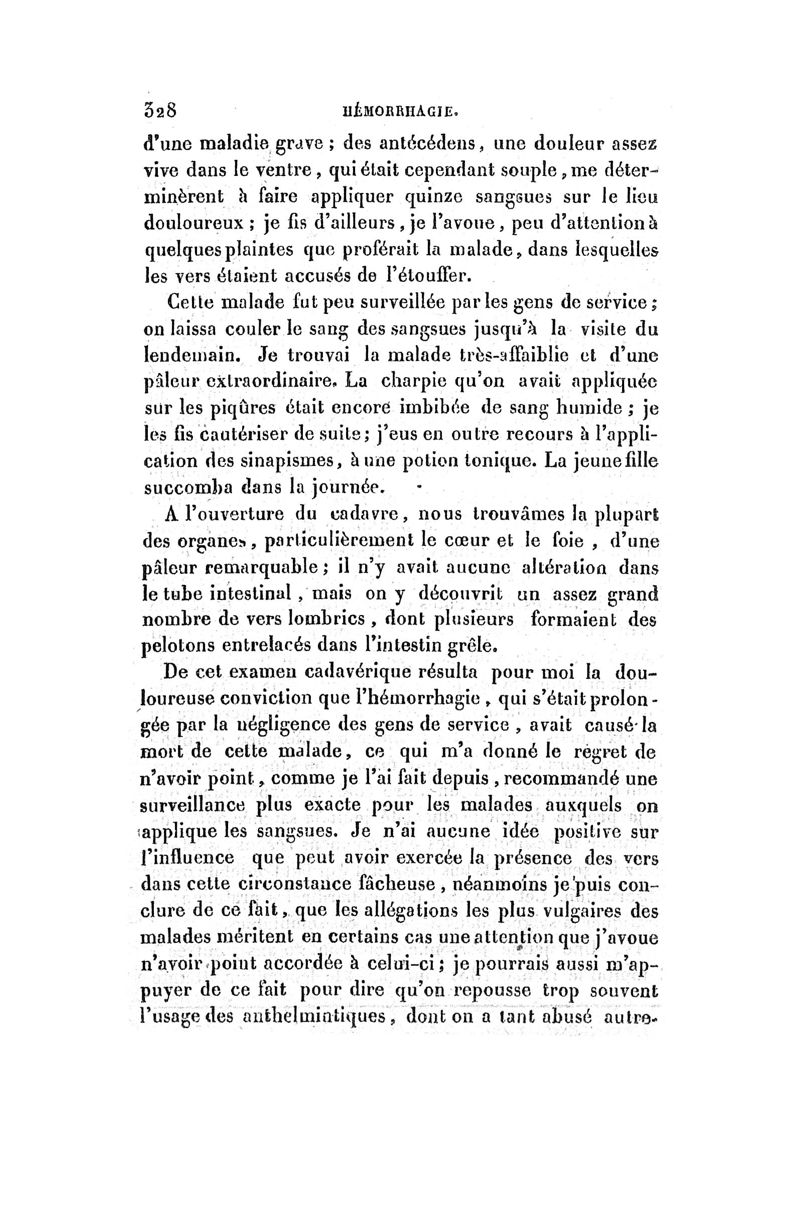 328 HÉMORRHAGIE.

d'une maladie grave ; des antécédens, une douleur assez vive dans le ventre, qui était cependant souple, me déterminèrent à faire appliquer quinze sangsues sur le lieu douloureux ; je fis d'ailleurs, je l'avoue, peu d'attention à quelques plaintes que proférait la malade, dans lesquelles les vers étaient accusés de l'étouffer.

Cette malade fut peu surveillée par les gens de service ; on laissa couler le sang des sangsues jusqu'à la visite du lendemain. Je trouvai la malade très-affaiblie et d'une pâleur extraordinaire. La charpie qu'on avait appliquée sur les piqûres était encore imbibée de sang humide ; je les fis cautériser de suite ; j'eus en outre recours à l'application des sinapismes, à une potion tonique. La jeune fille succomba dans la journée.

A l'ouverture du cadavre, nous trouvâmes la plupart des organes, particulièrement le cœur et le foie, d'une pâleur remarquable ; il n'y avait aucune altération dans le tube intestinal, mais on y découvrit un assez grand nombre de vers lombrics, dont plusieurs formaient des pelotons entrelacés dans l'intestin grêle.

De cet examen cadavérique résulta pour moi la douloureuse conviction que l'hémorrhagie, qui s'était prolongée par la négligence des gens de service, avait causé la mort de cette malade, ce qui m'a donné le regret de n'avoir point, comme je l'ai fait depuis, recommandé une surveillance plus exacte pour les malades auxquels on applique les sangsues. Je n'ai aucune idée positive sur l'influence que peut avoir exercée la présence des vers dans cette circonstance fâcheuse, néanmoins je puis conclure de ce fait, que les allégations les plus vulgaires des malades méritent en certains cas une attention que j'avoue n'avoir point accordée à celui-ci ; je pourrais aussi m'appuyer de ce fait pour dire qu'on repousse trop souvent l'usage des anthelmintiques, dont on a tant abusé autre-